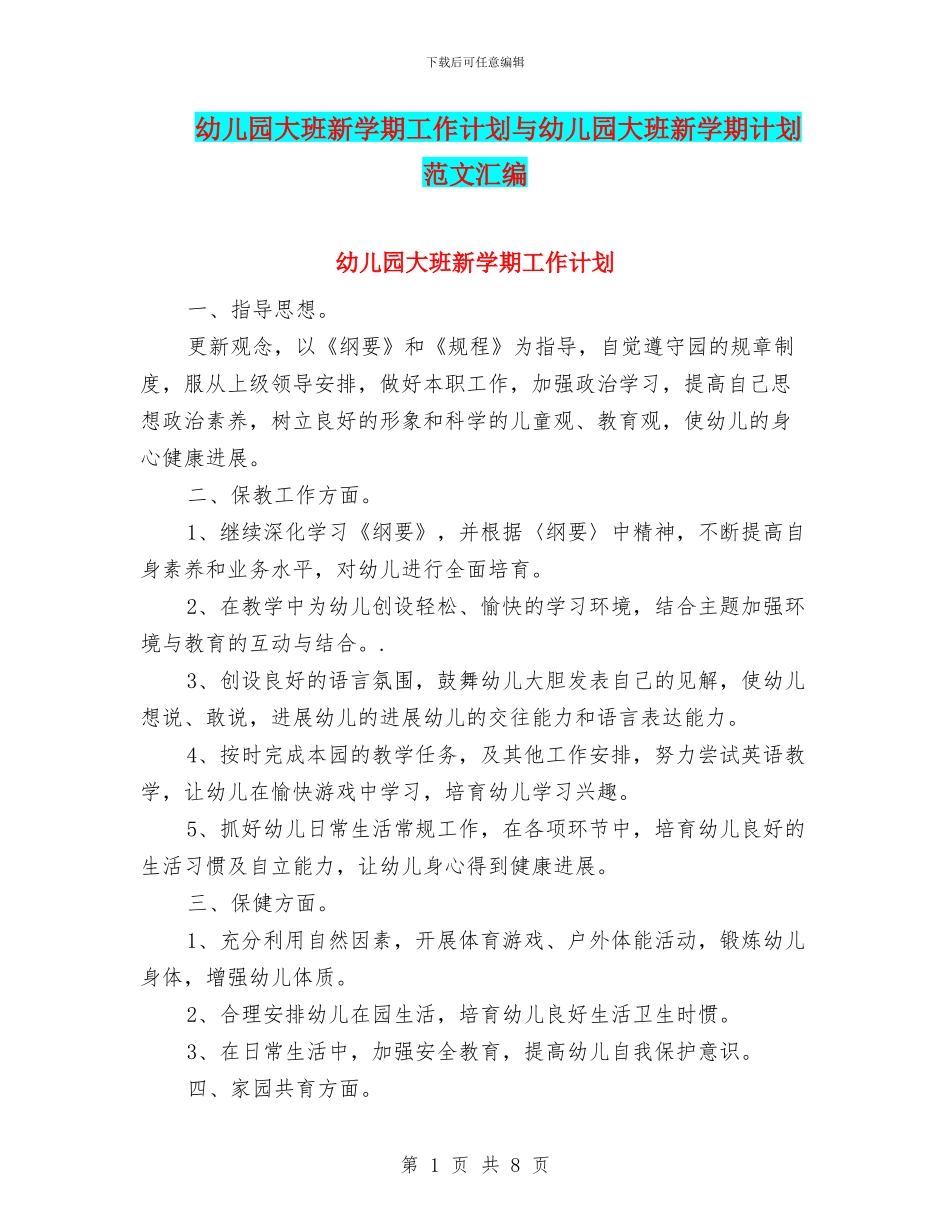 下载后可任意编辑

幼儿园大班新学期工作计划与幼儿园大班新学期计划范文汇编

幼儿园大班新学期工作计划

一、指导思想。

更新观念，以《纲要》和《规程》为指导，自觉遵守园的规章制度，服从上级领导安排，做好本职工作，加强政治学习，提高自己思想政治素养，树立良好的形象和科学的儿童观、教育观，使幼儿的身心健康进展。

二、保教工作方面。

1、继续深化学习《纲要》，并根据〈纲要〉中精神，不断提高自身素养和业务水平，对幼儿进行全面培育。

2、在教学中为幼儿创设轻松、愉快的学习环境，结合主题加强环境与教育的互动与结合。.

3、创设良好的语言氛围，鼓舞幼儿大胆发表自己的见解，使幼儿想说、敢说，进展幼儿的进展幼儿的交往能力和语言表达能力。

4、按时完成本园的教学任务，及其他工作安排，努力尝试英语教学，让幼儿在愉快游戏中学习，培育幼儿学习兴趣。

5、抓好幼儿日常生活常规工作，在各项环节中，培育幼儿良好的生活习惯及自立能力，让幼儿身心得到健康进展。

三、保健方面。

1、充分利用自然因素，开展体育游戏、户外体能活动，锻炼幼儿身体，增强幼儿体质。

2、合理安排幼儿在园生活，培育幼儿良好生活卫生时惯。

3、在日常生活中，加强安全教育，提高幼儿自我保护意识。

四、家园共育方面。

第 1 页 共 8 页